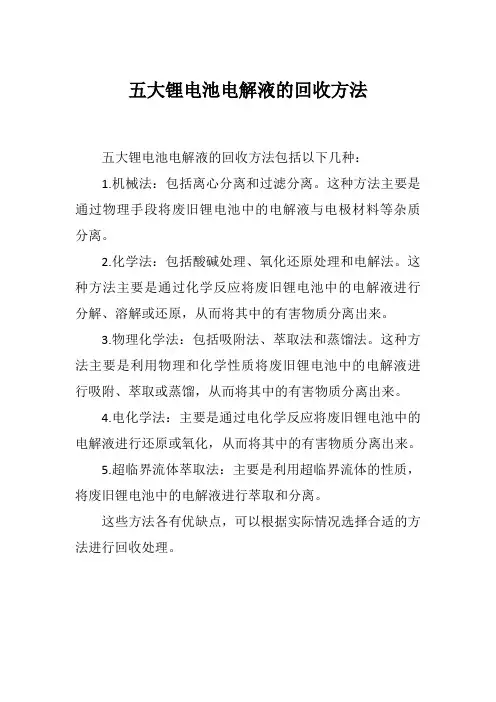 五大锂电池电解液的回收方法

五大锂电池电解液的回收方法包括以下几种：

1.机械法：包括离心分离和过滤分离。这种方法主要是通过物理手段将废旧锂电池中的电解液与电极材料等杂质分离。

2.化学法：包括酸碱处理、氧化还原处理和电解法。这种方法主要是通过化学反应将废旧锂电池中的电解液进行分解、溶解或还原，从而将其中的有害物质分离出来。

3.物理化学法：包括吸附法、萃取法和蒸馏法。这种方法主要是利用物理和化学性质将废旧锂电池中的电解液进行吸附、萃取或蒸馏，从而将其中的有害物质分离出来。

4.电化学法：主要是通过电化学反应将废旧锂电池中的电解液进行还原或氧化，从而将其中的有害物质分离出来。

5.超临界流体萃取法：主要是利用超临界流体的性质，将废旧锂电池中的电解液进行萃取和分离。

这些方法各有优缺点，可以根据实际情况选择合适的方法进行回收处理。